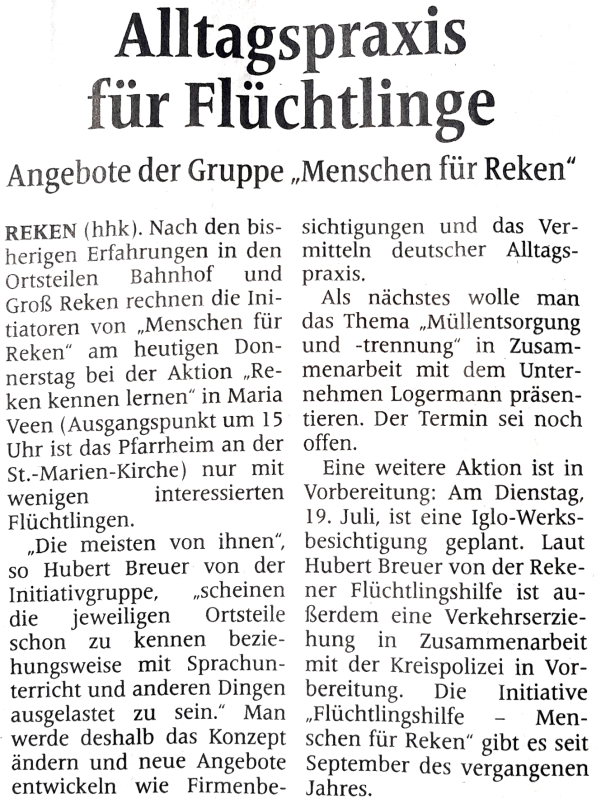 Alltagspraxis für Flüchtlinge

Angebote der Gruppe „Menschen für Reken“

REKEN (hhk). Nach den bisherigen Erfahrungen in den Ortsteilen Bahnhof und Groß Reken rechnen die Initiatoren von „Menschen für Reken“ am heutigen Donnerstag bei der Aktion „Reken kennen lernen“ in Maria Veen (Ausgangspunkt um 15 Uhr ist das Pfarrheim an der St.-Marien-Kirche) nur mit wenigen interessierten Flüchtlingen.

„Die meisten von ihnen“, so Hubert Breuer von der Initiativgruppe, „scheinen die jeweiligen Ortsteile schon zu kennen beziehungsweise mit Sprachunterricht und anderen Dingen ausgelastet zu sein.“ Man werde deshalb das Konzept ändern und neue Angebote entwickeln wie Firmenbesichtigungen und das Vermitteln deutscher Alltagspraxis.

Als nächstes wolle man das Thema „Müllentsorgung und -trennung“ in Zusammenarbeit mit dem Unternehmen Logermann präsentieren. Der Termin sei noch offen.

Eine weitere Aktion ist in Vorbereitung: Am Dienstag, 19. Juli, ist eine Iglo-Werksbesichtigung geplant. Laut Hubert Breuer von der Rekener Flüchtlingshilfe ist außerdem eine Verkehrserziehung in Zusammenarbeit mit der Kreispolizei in Vorbereitung. Die Initiative „Flüchtlingshilfe – Menschen für Reken“ gibt es seit September des vergangenen Jahres.